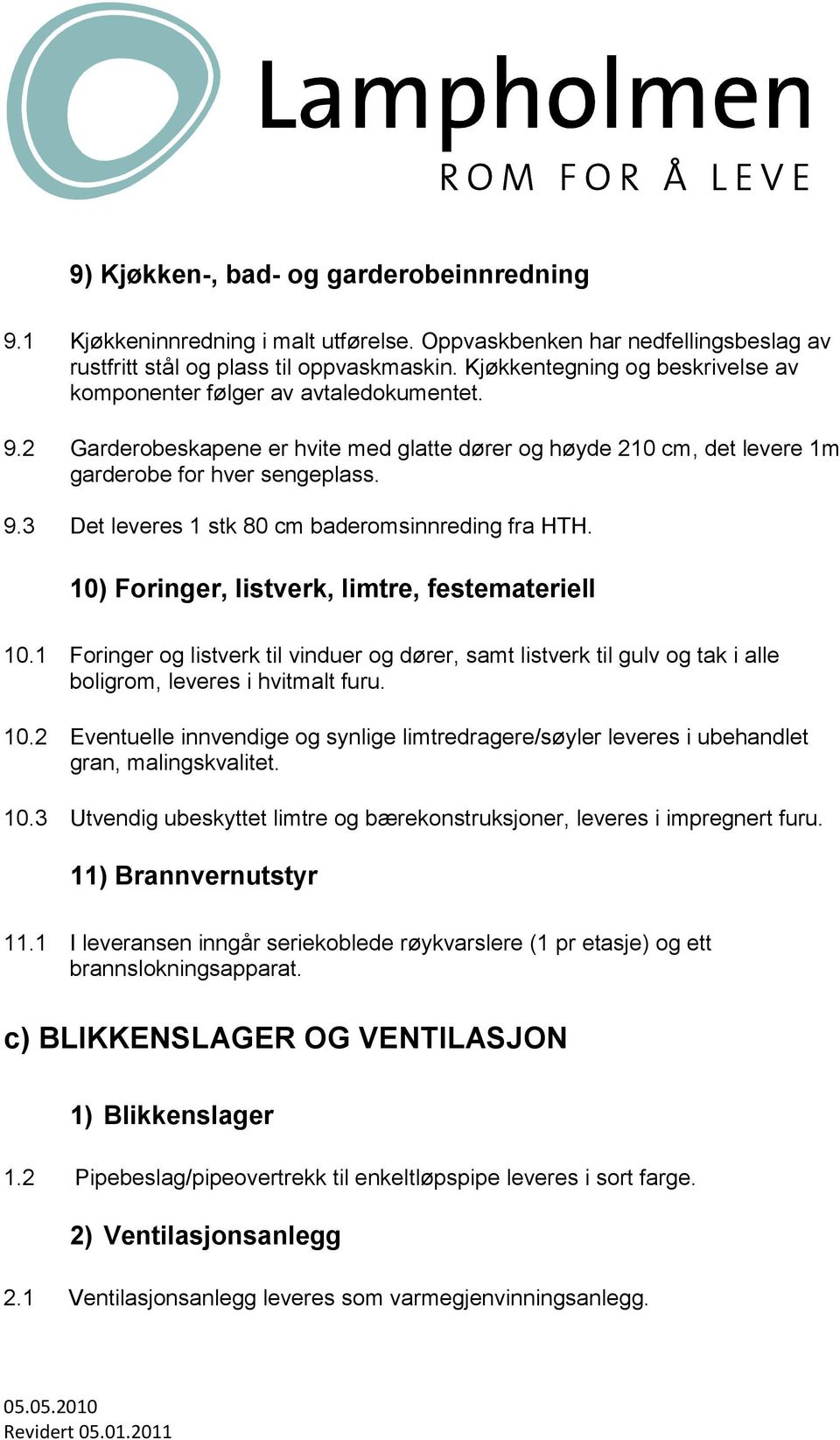 Lampholmen
ROM FOR Å LEVE

9) Kjøkken-, bad- og garderobeinnredning

9.1 Kjøkkeninnredning i malt utførelse. Oppvaskbenken har nedfellingsbeslag av rustfritt stål og plass til oppvaskmaskin. Kjøkkentegning og beskrivelse av komponenter følger av avtaledokumentet.

9.2 Garderobeskapene er hvite med glatte dører og høyde 210 cm, det levere 1m garderobe for hver sengeplass.

9.3 Det leveres 1 stk 80 cm baderomsinnreding fra HTH.

10) Foringer, listverk, limtre, festemateriell

10.1 Foringer og listverk til vinduer og dører, samt listverk til gulv og tak i alle boligrom, leveres i hvitmalt furu.

10.2 Eventuelle innvendige og synlige limtredragere/søyler leveres i ubehandlet gran, malingskvalitet.

10.3 Utvendig ubeskyttet limtre og bærekonstruksjoner, leveres i impregnert furu.

11) Brannvernutstyr

11.1 I leveransen inngår seriekoblede røykvarslere (1 pr etasje) og ett brannslokningsapparat.

c) BLIKKENSLAGER OG VENTILASJON

1) Blikkenslager

1.2 Pipebeslag/pipeovertrekk til enkeltløpspipe leveres i sort farge.

2) Ventilasjonsanlegg

2.1 Ventilasjonsanlegg leveres som varmegjenvinningsanlegg.

05.05.2010
Revidert 05.01.2011